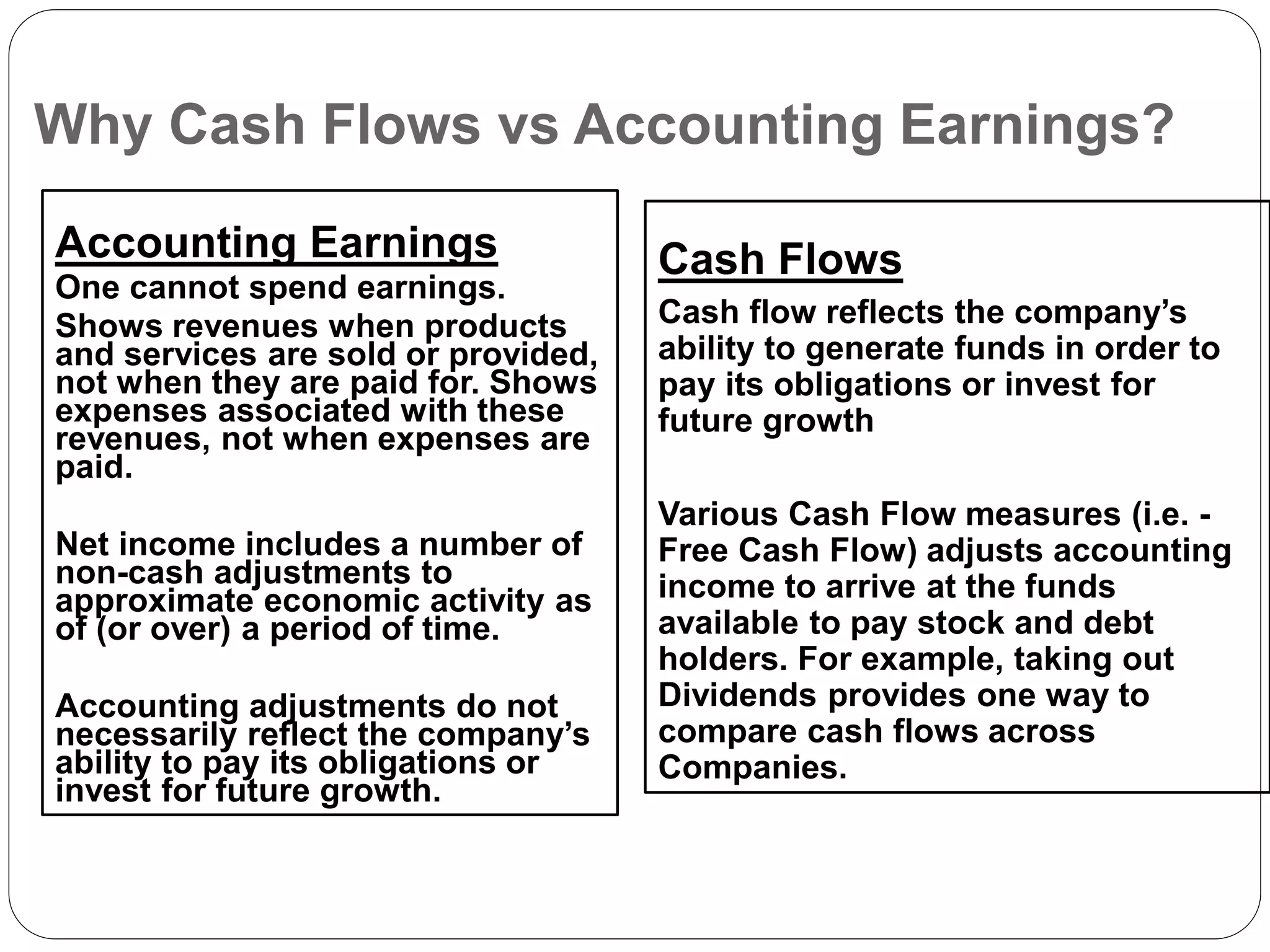 Why Cash Flows vs Accounting Earnings?

Accounting Earnings

One cannot spend earnings.

Shows revenues when products and services are sold or provided, not when they are paid for. Shows expenses associated with these revenues, not when expenses are paid.

Net income includes a number of non-cash adjustments to approximate economic activity as of (or over) a period of time.

Accounting adjustments do not necessarily reflect the company's ability to pay its obligations or invest for future growth.

Cash Flows

Cash flow reflects the company's ability to generate funds in order to pay its obligations or invest for future growth

Various Cash Flow measures (i.e. - Free Cash Flow) adjusts accounting income to arrive at the funds available to pay stock and debt holders. For example, taking out Dividends provides one way to compare cash flows across Companies.